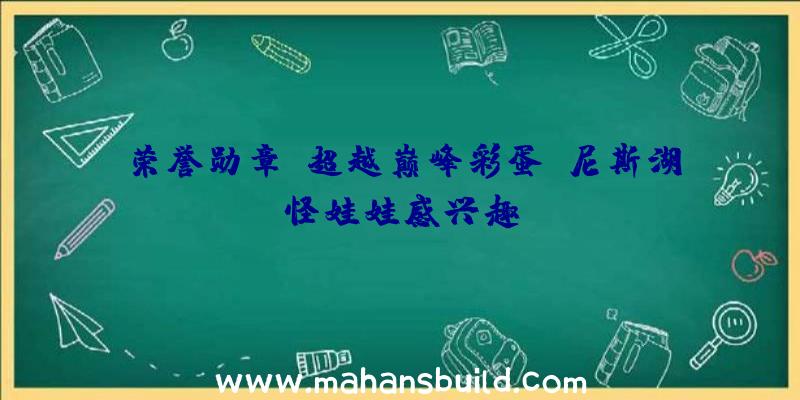 荣誉勋章 超越巅峰彩蛋 尼斯湖怪娃娃感兴趣

www.mahansbuild.com